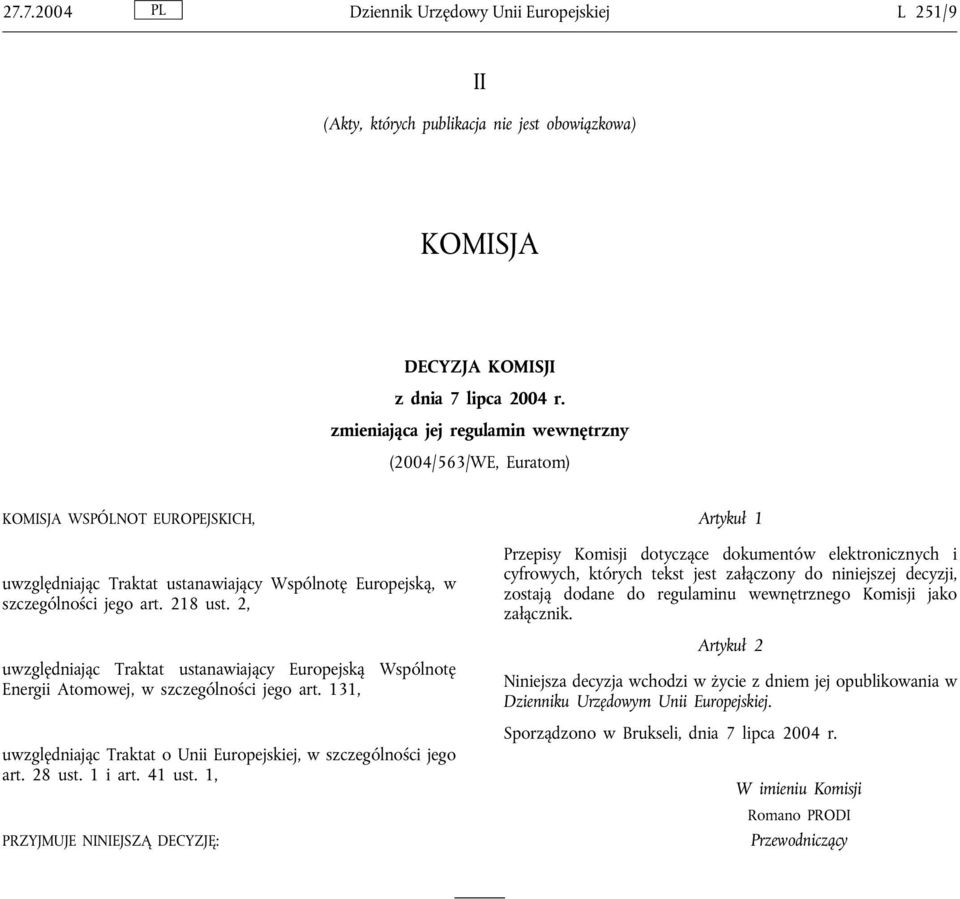 27.7.2004 PL Dziennik Urzędowy Unii Europejskiej L 251/9

II

(Akty, których publikacja nie jest obowiązkowa)

KOMISJA

DECYZJA KOMISJI
z dnia 7 lipca 2004 r.
zmieniająca jej regulamin wewnętrzny

(2004/563/WE, Euratom)

KOMISJA WSPÓLNOT EUROPEJSKICH,

uwzględniając Traktat ustanawiający Wspólnotę Europejską, w szczególności jego art. 218 ust. 2,

uwzględniając Traktat ustanawiający Europejską Wspólnotę Energii Atomowej, w szczególności jego art. 131,

uwzględniając Traktat o Unii Europejskiej, w szczególności jego art. 28 ust. 1 i art. 41 ust. 1,

PRZYJMUJE NINIEJSZĄ DECYZJĘ:

Artykuł 1

Przepisy Komisji dotyczące dokumentów elektronicznych i cyfrowych, których tekst jest załączony do niniejszej decyzji, zostają dodane do regulaminu wewnętrznego Komisji jako załącznik.

Artykuł 2

Niniejsza decyzja wchodzi w życie z dniem jej opublikowania w Dzienniku Urzędowym Unii Europejskiej.

Sporządzono w Brukseli, dnia 7 lipca 2004 r.

W imieniu Komisji
Romano PRODI
Przewodniczący